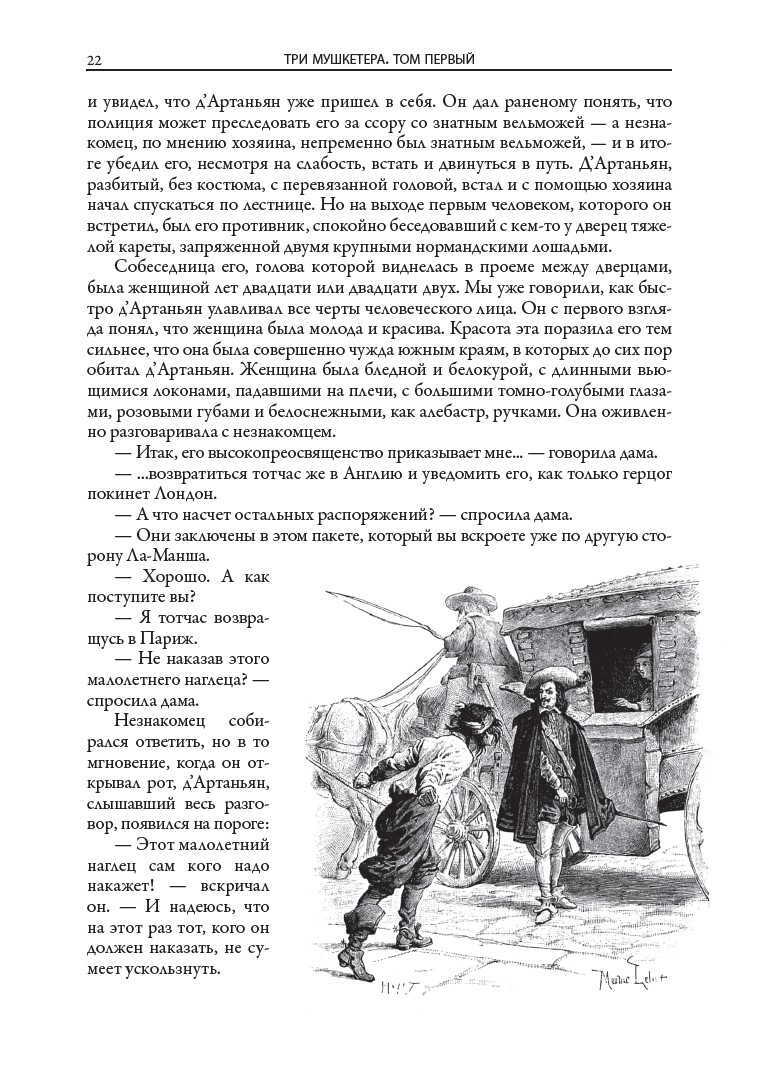 22 ТРИ МУШКЕТЕРА. ТОМ ПЕРВЫЙ

и увидел, что д'Артаньян уже пришел в себя. Он дал раненому понять, что полиция может преследовать его за ссору со знатным вельможей — а незнакомец, по мнению хозяина, непременно был знатным вельможей, — и в итоге убедил его, несмотря на слабость, встать и двинуться в путь. Д'Артаньян, разбитый, без костюма, с перевязанной головой, встал и с помощью хозяина начал спускаться по лестнице. Но на выходе первым человеком, которого он встретил, был его противник, спокойно беседовавший с кем-то у дверец тяжелой кареты, запряженной двумя крупными нормандскими лошадьми.

Собеседница его, голова которой виднелась в проеме между дверцами, была женщиной лет двадцати или двадцати двух. Мы уже говорили, как быстро д'Артаньян улавливал все черты человеческого лица. Он с первого взгляда понял, что женщина была молода и красива. Красота эта поразила его тем сильнее, что она была совершенно чужда южным краям, в которых до сих пор обитал д'Артаньян. Женщина была бледной и белокурой, с длинными вьющимися локонами, падавшими на плечи, с большими томно-голубыми глазами, розовыми губами и белоснежными, как алебастр, ручками. Она оживленно разговаривала с незнакомцем.

— Итак, его высокопреосвященство приказывает мне... — говорила дама.

— ...возвратиться тотчас же в Англию и уведомить его, как только герцог покинет Лондон.

— А что насчет остальных распоряжений? — спросила дама.

— Они заключены в этом пакете, который вы вскроете уже по другую сторону Ла-Манша.

— Хорошо. А как поступите вы?

— Я тотчас возвращусь в Париж.

— Не наказав этого малолетнего наглеца? — спросила дама.

Незнакомец собирался ответить, но в то мгновение, когда он открывал рот, д'Артаньян, слышавший весь разговор, появился на пороге:

— Этот малолетний наглец сам кого надо накажет! — вскричал он. — И надеюсь, что на этот раз тот, кого он должен наказать, не сумеет ускользнуть.

Maurice Leloir